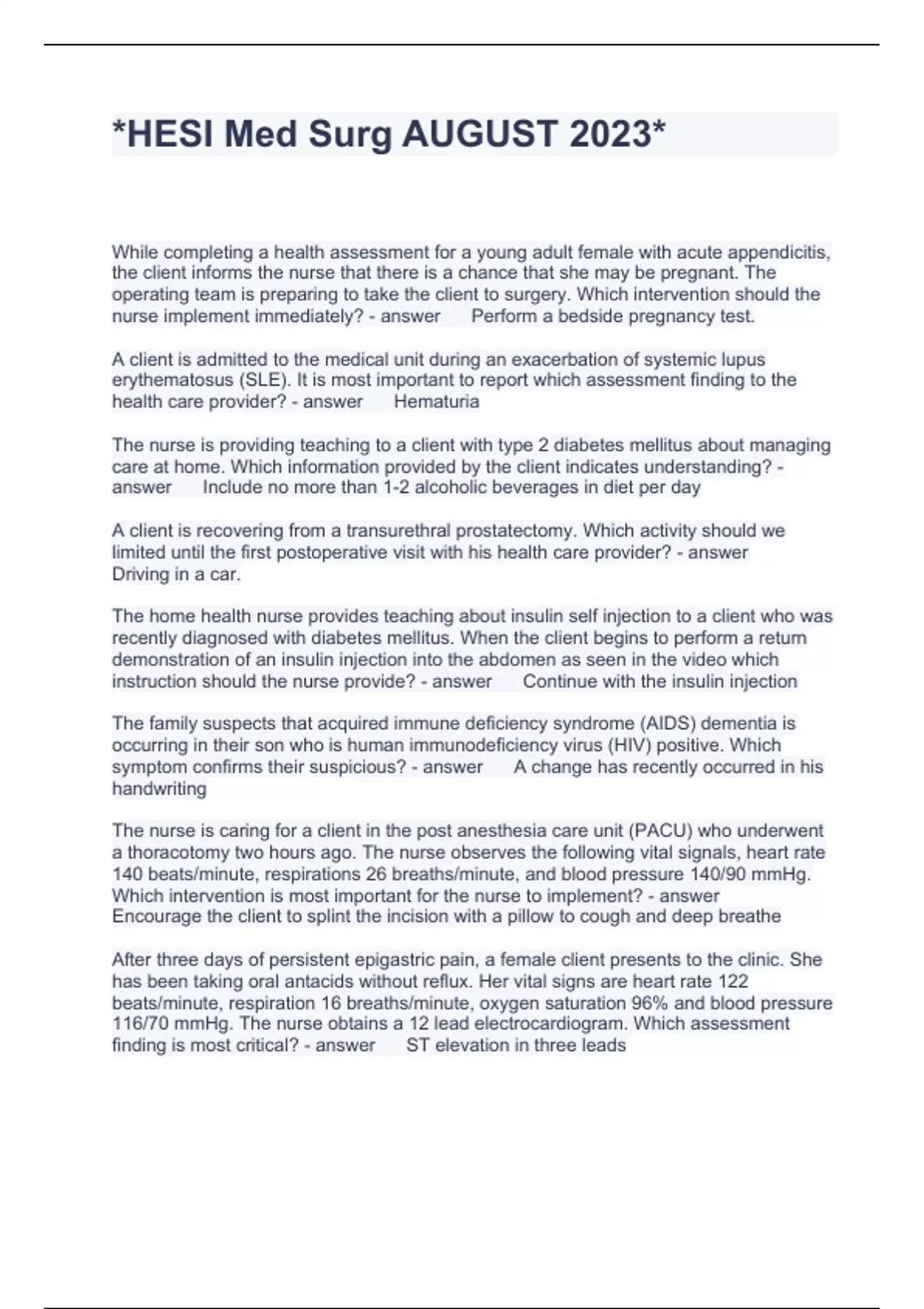 *HESI Med Surg AUGUST 2023*

While completing a health assessment for a young adult female with acute appendicitis, the client informs the nurse that there is a chance that she may be pregnant. The operating team is preparing to take the client to surgery. Which intervention should the nurse implement immediately? - answer Perform a bedside pregnancy test.

A client is admitted to the medical unit during an exacerbation of systemic lupus erythematosus (SLE). It is most important to report which assessment finding to the health care provider? - answer Hematuria

The nurse is providing teaching to a client with type 2 diabetes mellitus about managing care at home. Which information provided by the client indicates understanding? - answer Include no more than 1-2 alcoholic beverages in diet per day

A client is recovering from a transurethral prostatectomy. Which activity should we limited until the first postoperative visit with his health care provider? - answer Driving in a car.

The home health nurse provides teaching about insulin self injection to a client who was recently diagnosed with diabetes mellitus. When the client begins to perform a return demonstration of an insulin injection into the abdomen as seen in the video which instruction should the nurse provide? - answer Continue with the insulin injection

The family suspects that acquired immune deficiency syndrome (AIDS) dementia is occurring in their son who is human immunodeficiency virus (HIV) positive. Which symptom confirms their suspicious? - answer A change has recently occurred in his handwriting

The nurse is caring for a client in the post anesthesia care unit (PACU) who underwent a thoracotomy two hours ago. The nurse observes the following vital signals, heart rate 140 beats/minute, respirations 26 breaths/minute, and blood pressure 140/90 mmHg. Which intervention is most important for the nurse to implement? - answer Encourage the client to splint the incision with a pillow to cough and deep breathe

After three days of persistent epigastric pain, a female client presents to the clinic. She has been taking oral antacids without reflux. Her vital signs are heart rate 122 beats/minute, respiration 16 breaths/minute, oxygen saturation 96% and blood pressure 116/70 mmHg. The nurse obtains a 12 lead electrocardiogram. Which assessment finding is most critical? - answer ST elevation in three leads